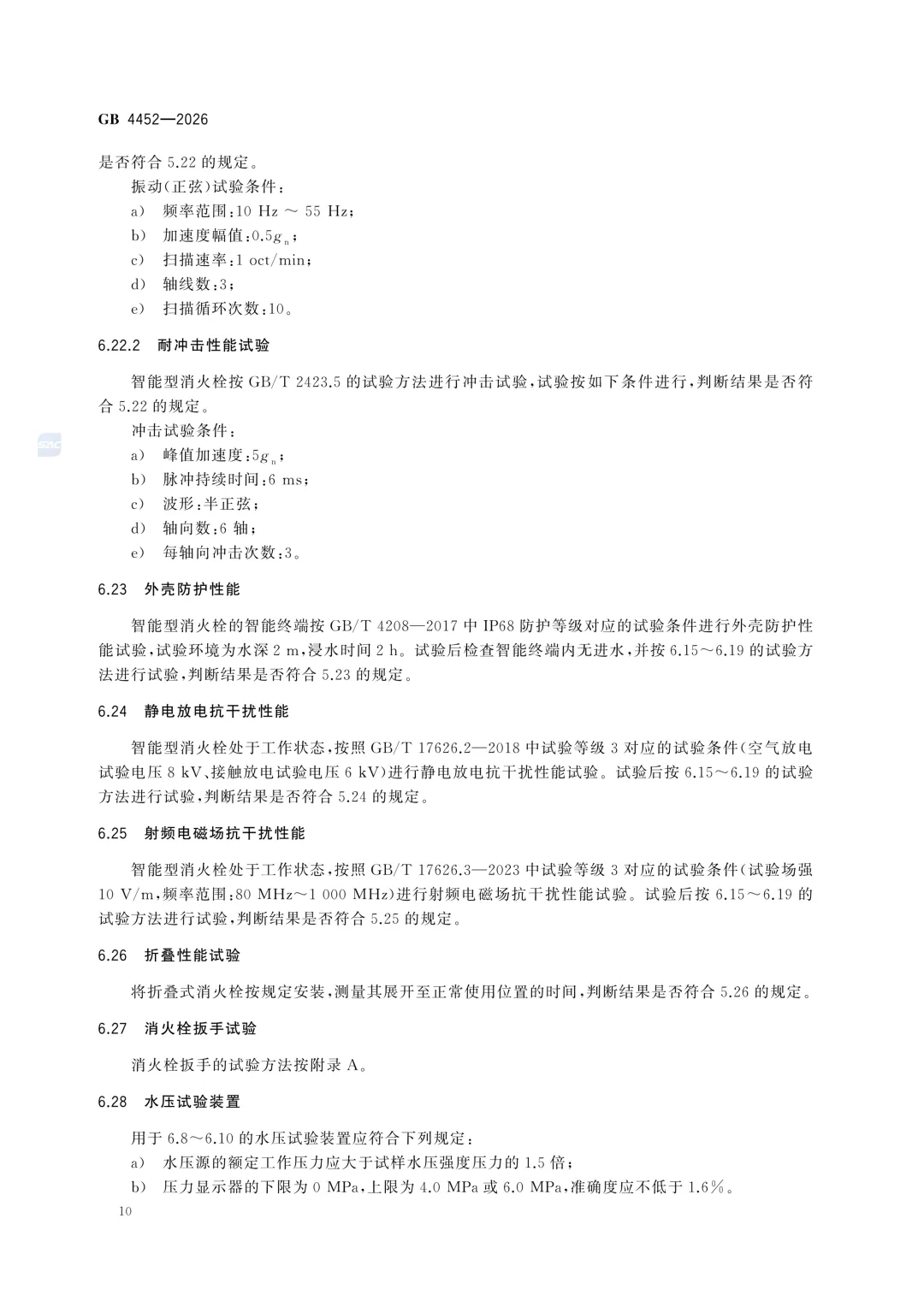 GB 4452—2026

是否符合 5.22 的规定。

振动(正弦)试验条件：

a) 频率范围：10 Hz ～ 55 Hz；

b) 加速度幅值：$0.5g_n$；

c) 扫描速率：1 oct/min；

d) 轴线数：3；

e) 扫描循环次数：10。

6.22.2 耐冲击性能试验

智能型消火栓按 GB/T 2423.5 的试验方法进行冲击试验，试验按如下条件进行，判断结果是否符合 5.22 的规定。

冲击试验条件：

a) 峰值加速度：$5g_n$；

b) 脉冲持续时间：6 ms；

c) 波形：半正弦；

d) 轴向数：6 轴；

e) 每轴向冲击次数：3。

6.23 外壳防护性能

智能型消火栓的智能终端按 GB/T 4208—2017 中 IP68 防护等级对应的试验条件进行外壳防护性能试验，试验环境为水深 2 m，浸水时间 2 h。试验后检查智能终端内无进水，并按 6.15～6.19 的试验方法进行试验，判断结果是否符合 5.23 的规定。

6.24 静电放电抗干扰性能

智能型消火栓处于工作状态，按照 GB/T 17626.2—2018 中试验等级 3 对应的试验条件(空气放电试验电压 8 kV、接触放电试验电压 6 kV)进行静电放电抗干扰性能试验。试验后按 6.15～6.19 的试验方法进行试验，判断结果是否符合 5.24 的规定。

6.25 射频电磁场抗干扰性能

智能型消火栓处于工作状态，按照 GB/T 17626.3—2023 中试验等级 3 对应的试验条件(试验场强 10 V/m，频率范围：80 MHz～1 000 MHz)进行射频电磁场抗干扰性能试验。试验后按 6.15～6.19 的试验方法进行试验，判断结果是否符合 5.25 的规定。

6.26 折叠性能试验

将折叠式消火栓按规定安装，测量其展开至正常使用位置的时间，判断结果是否符合 5.26 的规定。

6.27 消火栓扳手试验

消火栓扳手的试验方法按附录 A。

6.28 水压试验装置

用于 6.8～6.10 的水压试验装置应符合下列规定：

a) 水压源的额定工作压力应大于试样水压强度压力的 1.5 倍；

b) 压力显示器的下限为 0 MPa，上限为 4.0 MPa 或 6.0 MPa，准确度应不低于 1.6%。

10